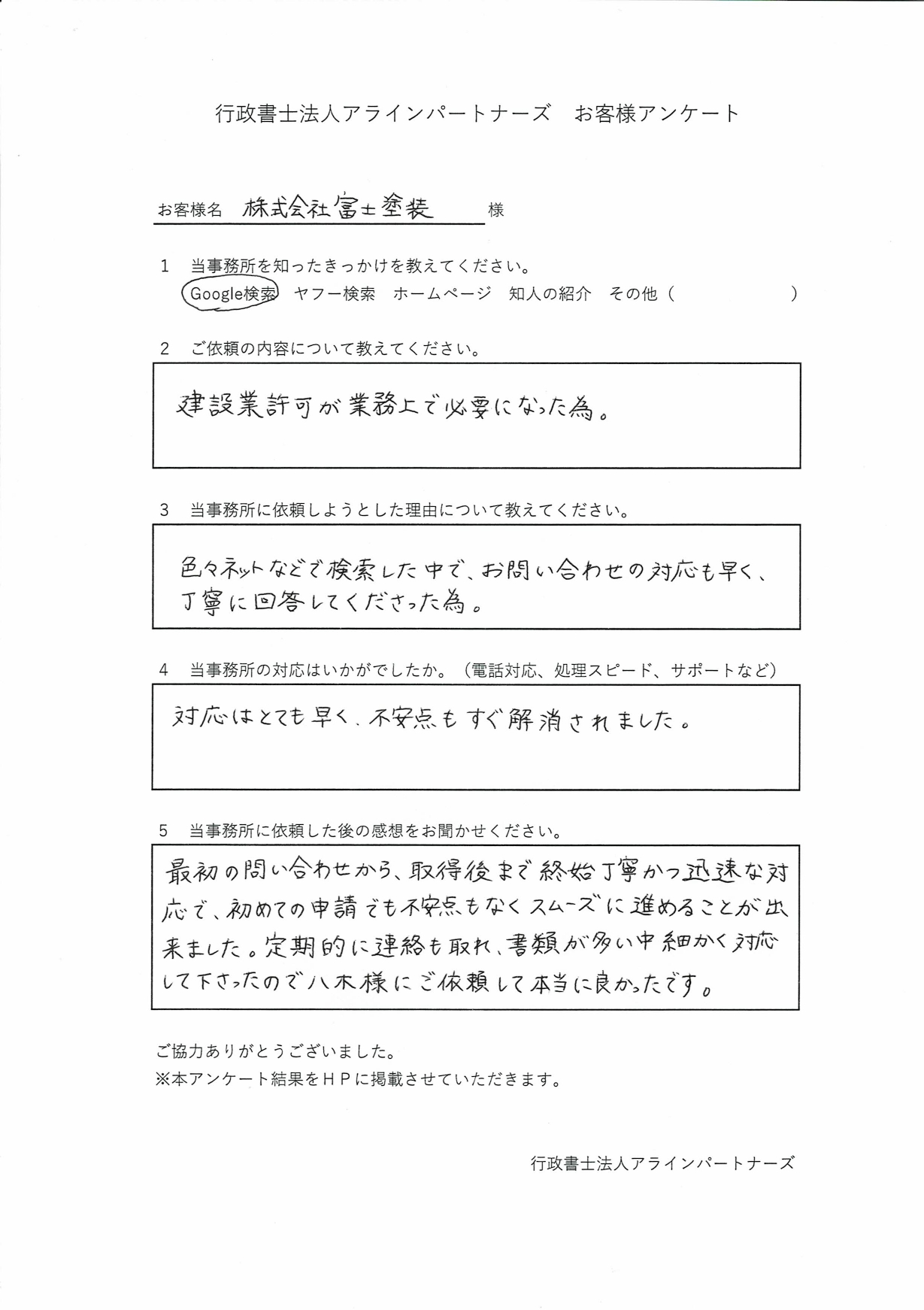 行政書士法人アラインパートナーズ　お客様アンケート

お客様名　株式会社富士塗装　様

1　当事務所を知ったきっかけを教えてください。
Google検索　ヤフー検索　ホームページ　知人の紹介　その他（　　　　）

2　ご依頼の内容について教えてください。

建設業許可が業務上で必要になった為。

3　当事務所に依頼しようとした理由について教えてください。

色々ネットなどで検索した中で、お問い合わせの対応も早く、丁寧に回答してくださった為。

4　当事務所の対応はいかがでしたか。（電話対応、処理スピード、サポートなど）

対応はとても早く、不安点もすぐ解消されました。

5　当事務所に依頼した後の感想をお聞かせください。

最初の問い合わせから、取得後まで終始丁寧かつ迅速な対応で、初めての申請でも不安点もなくスムーズに進めることが出来ました。定期的に連絡も取れ、書類が多い中細かく対応して下さったので八木様にご依頼して本当に良かったです。

ご協力ありがとうございました。
※本アンケート結果をＨＰに掲載させていただきます。

行政書士法人アラインパートナーズ